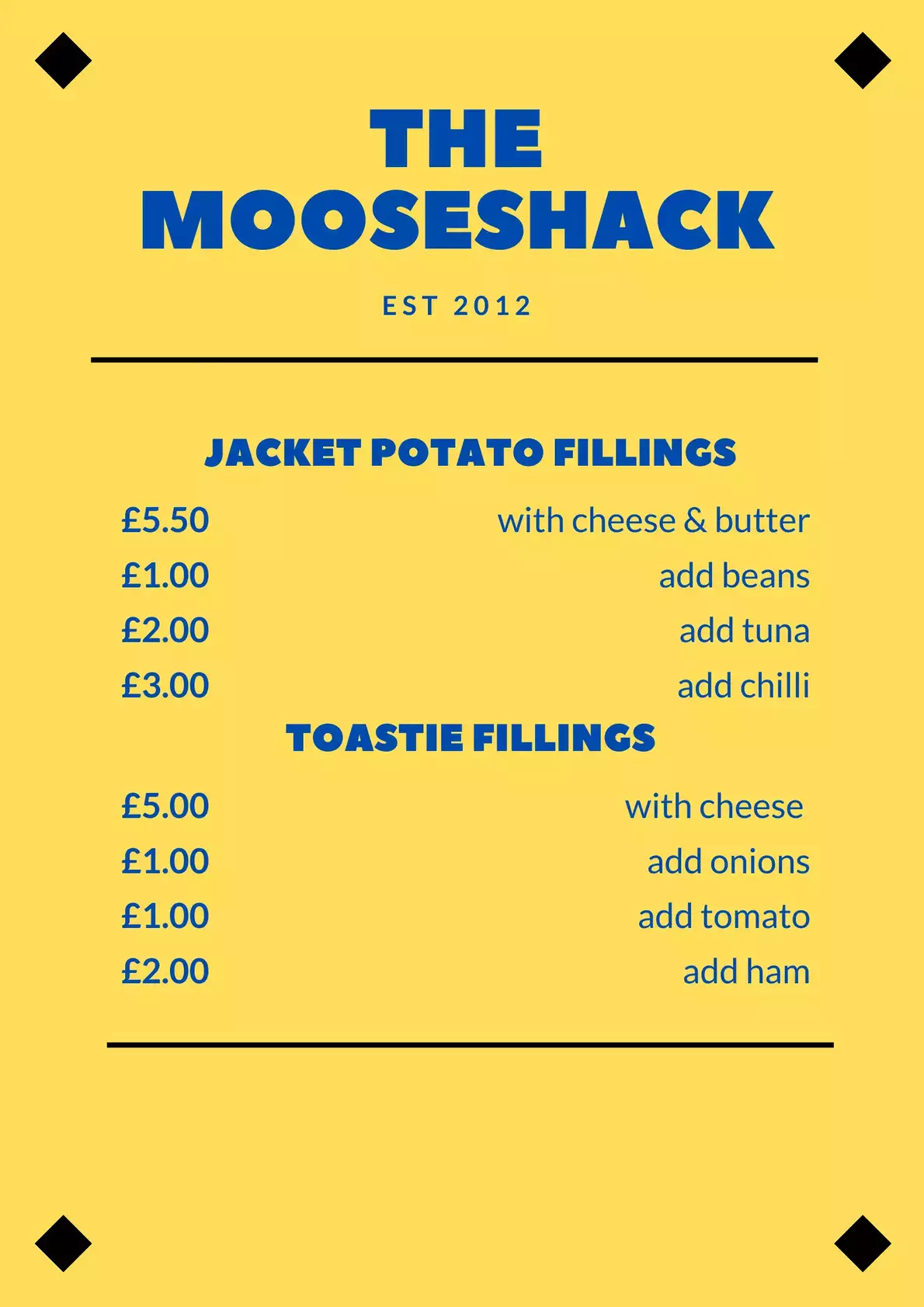 THE MOOSESHACK

EST 2012

JACKET POTATO FILLINGS

£5.50 with cheese & butter
£1.00 add beans
£2.00 add tuna
£3.00 add chilli

TOASTIE FILLINGS

£5.00 with cheese
£1.00 add onions
£1.00 add tomato
£2.00 add ham